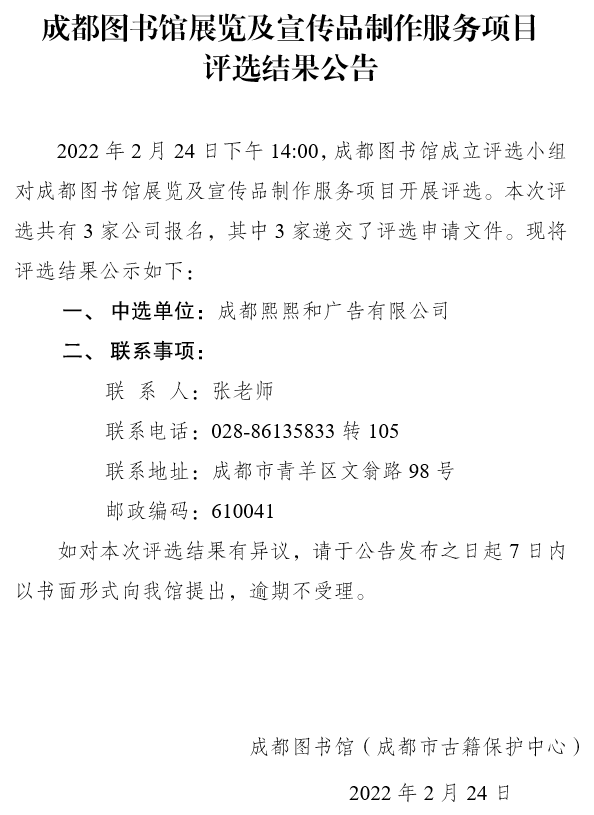 成都图书馆展览及宣传品制作服务项目评选结果公告

2022 年 2 月 24 日下午 14:00，成都图书馆成立评选小组对成都图书馆展览及宣传品制作服务项目开展评选。本次评选共有 3 家公司报名，其中 3 家递交了评选申请文件。现将评选结果公示如下：

一、 中选单位：成都熙熙和广告有限公司

二、 联系事项：

联 系 人：张老师

联系电话：028-86135833 转 105

联系地址：成都市青羊区文翁路 98 号

邮政编码：610041

如对本次评选结果有异议，请于公告发布之日起 7 日内以书面形式向我馆提出，逾期不受理。

成都图书馆（成都市古籍保护中心）

2022 年 2 月 24 日